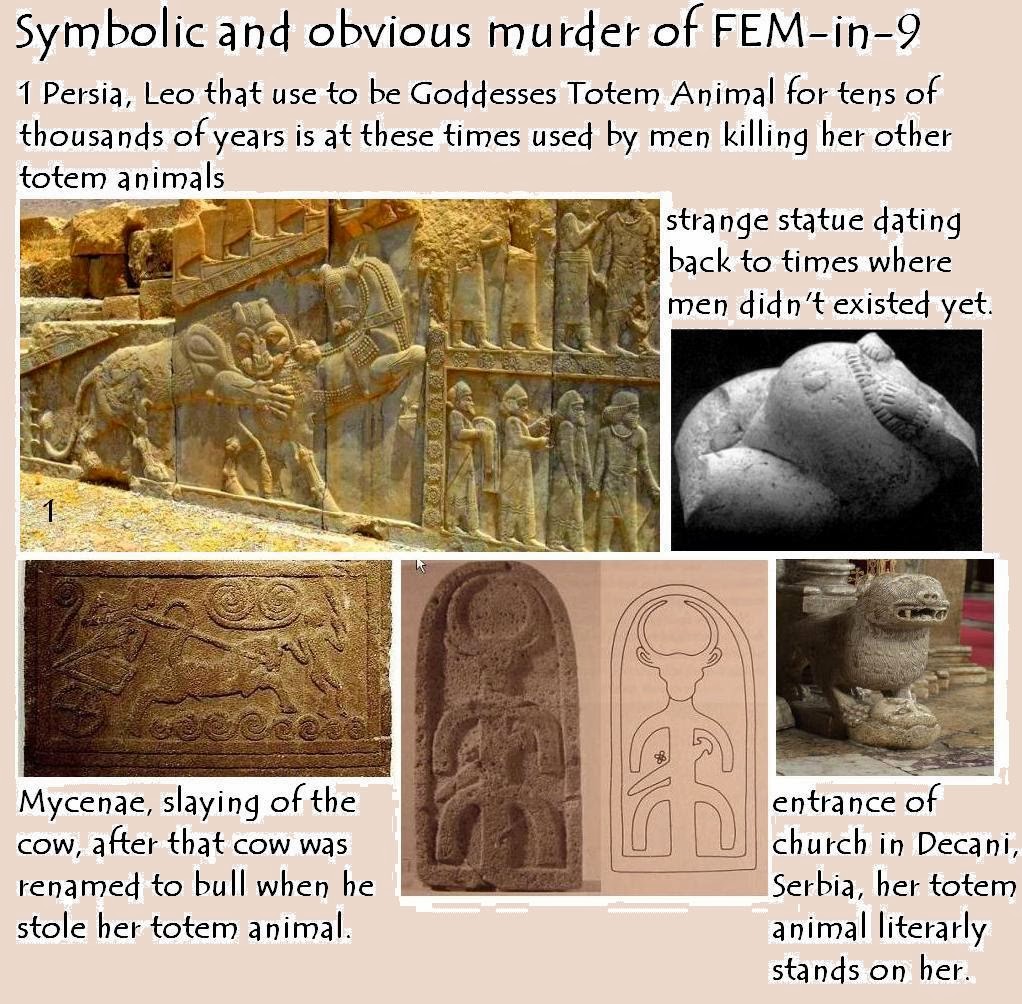 Symbolic and obvious murder of FEM-in-9

1 Persia, Leo that use to be Goddesses Totem Animal for tens of thousands of years is at these times used by men killing her other totem animals

1

strange statue dating back to times where men didn't existed yet.

Mycenae, slaying of the cow, after that cow was renamed to bull when he stole her totem animal.

entrance of church in Decani, Serbia, her totem animal literarly stands on her.